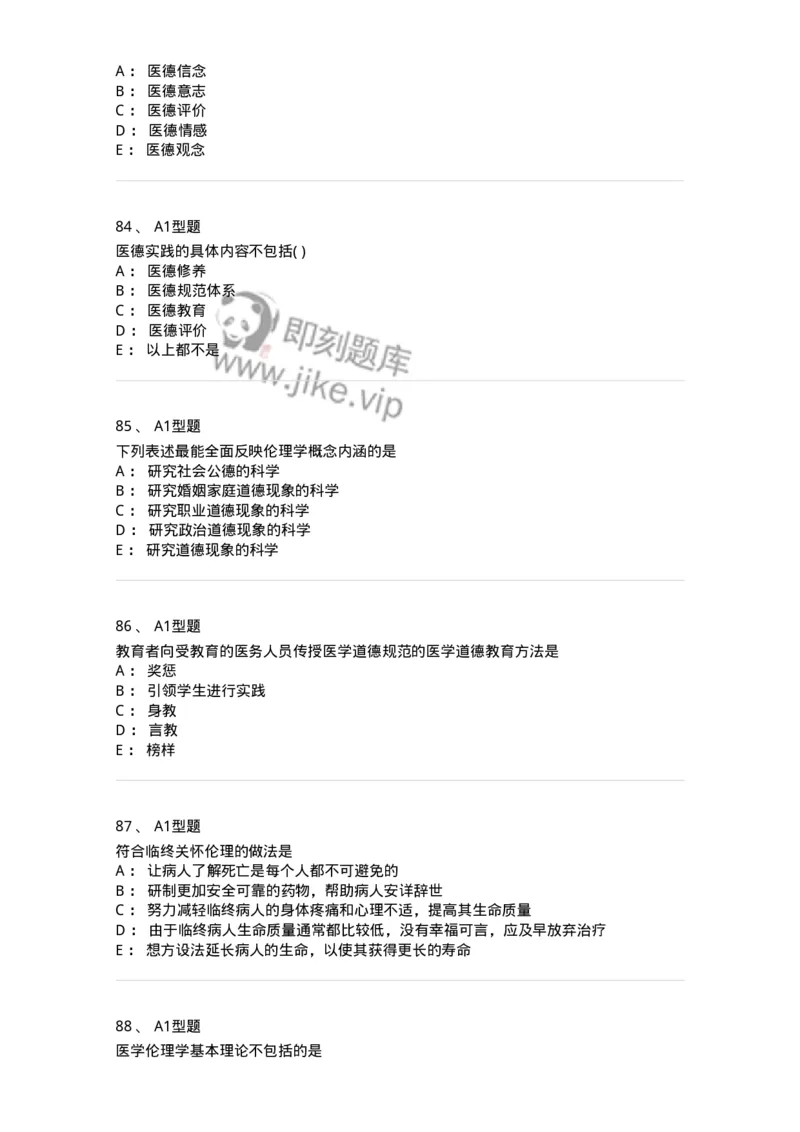 A： 医德信念
B： 医德意志
C： 医德评价
D： 医德情感
E： 医德观念

84、 A1型题
医德实践的具体内容不包括( )
A： 医德修养
B： 医德规范体系
C： 医德教育
D： 医德评价
E： 以上都不是

即刻题库
www.jike.vip

85、 A1型题
下列表述最能全面反映伦理学概念内涵的是
A： 研究社会公德的科学
B： 研究婚姻家庭道德现象的科学
C： 研究职业道德现象的科学
D： 研究政治道德现象的科学
E： 研究道德现象的科学

86、 A1型题
教育者向受教育的医务人员传授医学道德规范的医学道德教育方法是
A： 奖惩
B： 引领学生进行实践
C： 身教
D： 言教
E： 榜样

87、 A1型题
符合临终关怀伦理的做法是
A： 让病人了解死亡是每个人都不可避免的
B： 研制更加安全可靠的药物，帮助病人安详辞世
C： 努力减轻临终病人的身体疼痛和心理不适，提高其生命质量
D： 由于临终病人生命质量通常都比较低，没有幸福可言，应及早放弃治疗
E： 想方设法延长病人的生命，以使其获得更长的寿命

88、 A1型题
医学伦理学基本理论不包括的是